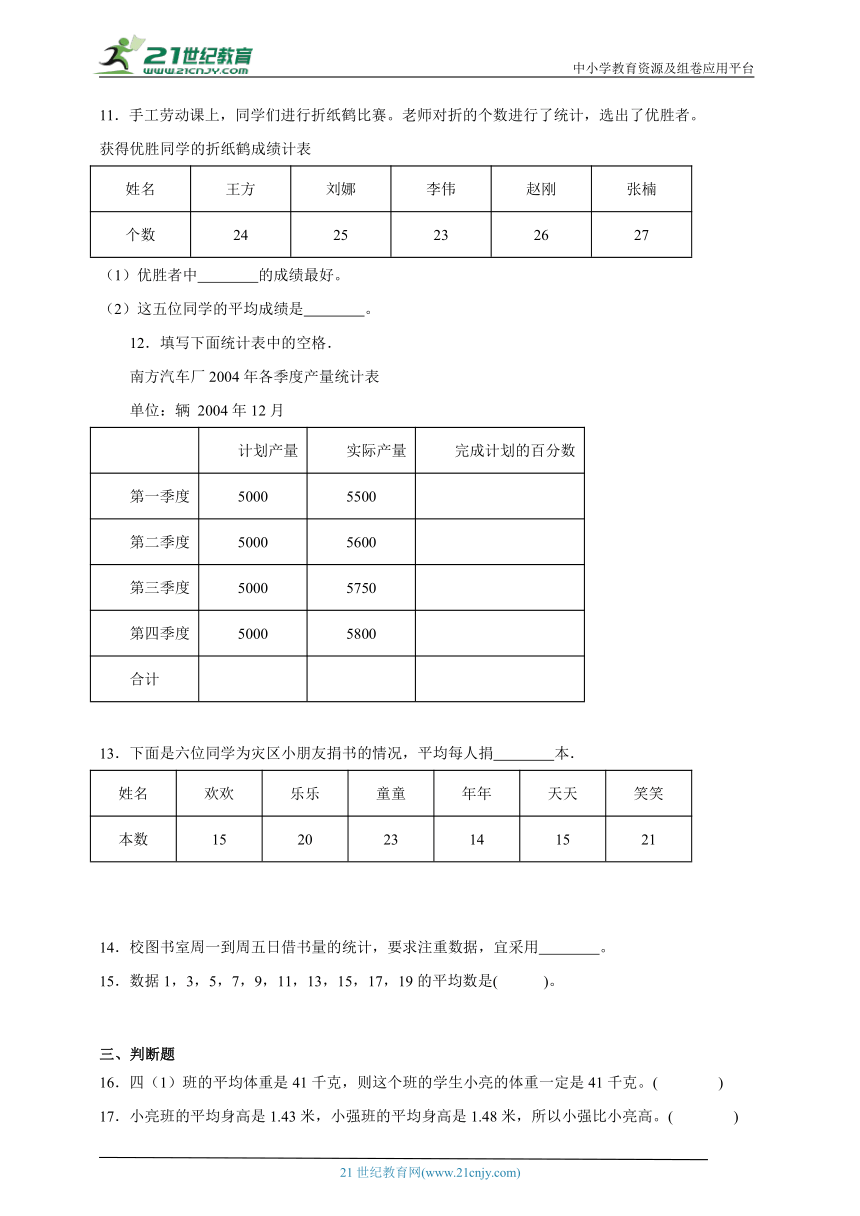 21世纪教育 www.21cnjy.com

中小学教育资源及组卷应用平台

11．手工劳动课上，同学们进行折纸鹤比赛。老师对折的个数进行了统计，选出了优胜者。

获得优胜同学的折纸鹤成绩计表

| 姓名 | 王方 | 刘娜 | 李伟 | 赵刚 | 张楠 |
|---|---|---|---|---|---|
| 个数 | 24 | 25 | 23 | 26 | 27 |

（1）优胜者中________的成绩最好。

（2）这五位同学的平均成绩是________。

12．填写下面统计表中的空格．

南方汽车厂 2004 年各季度产量统计表

单位：辆 2004 年 12 月

| | 计划产量 | 实际产量 | 完成计划的百分数 |
|---|---|---|---|
| 第一季度 | 5000 | 5500 | |
| 第二季度 | 5000 | 5600 | |
| 第三季度 | 5000 | 5750 | |
| 第四季度 | 5000 | 5800 | |
| 合计 | | | |

13．下面是六位同学为灾区小朋友捐书的情况，平均每人捐________本．

| 姓名 | 欢欢 | 乐乐 | 童童 | 年年 | 天天 | 笑笑 |
|---|---|---|---|---|---|---|
| 本数 | 15 | 20 | 23 | 14 | 15 | 21 |

14．校图书室周一到周五日借书量的统计，要求注重数据，宜采用________。

15．数据 1，3，5，7，9，11，13，15，17，19 的平均数是(　　)。

三、判断题

16．四（1）班的平均体重是 41 千克，则这个班的学生小亮的体重一定是 41 千克。(　　)

17．小亮班的平均身高是 1.43 米，小强班的平均身高是 1.48 米，所以小强比小亮高。(　　)

21 世纪教育网(www.21cnjy.com)